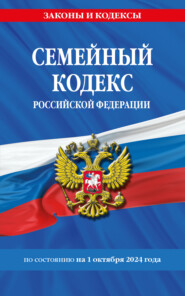 ЗАКОНЫ И КОДЕКСЫ

СЕМЕЙНЫЙ КОДЕКС

РОССИЙСКОЙ ФЕДЕРАЦИИ

по состоянию на 1 октября 2024 года